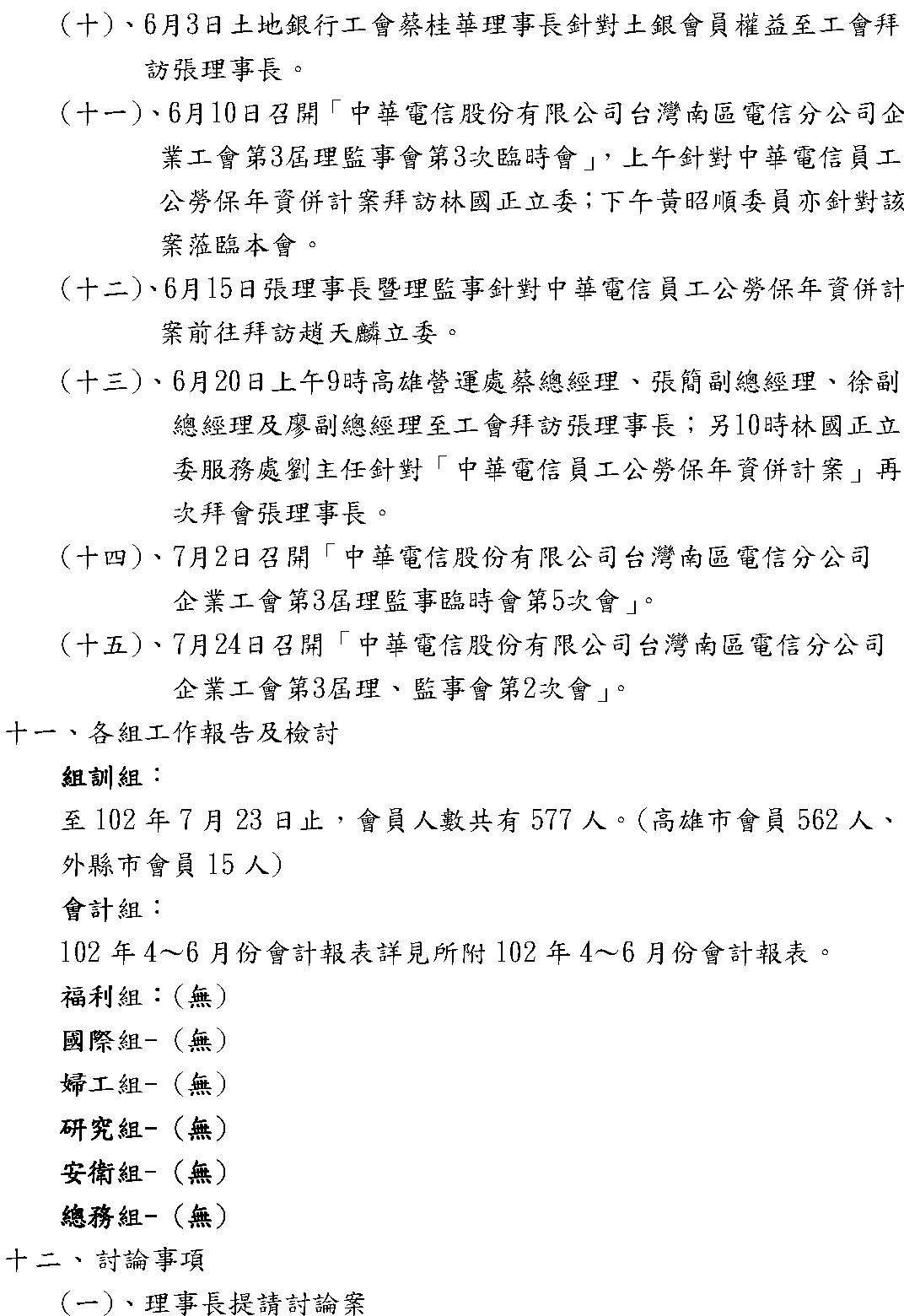 (十)、6月3日土地銀行工會蔡桂華理事長針對土銀會員權益至工會拜訪張理事長。

(十一)、6月10日召開「中華電信股份有限公司台灣南區電信分公司企業工會第3屆理監事會第3次臨時會」，上午針對中華電信員工公勞保年資併計案拜訪林國正立委;下午黃昭順委員亦針對該案蒞臨本會。

(十二)、6月15日張理事長暨理監事針對中華電信員工公勞保年資併計案前往拜訪趙天麟立委。

(十三)、6月20日上午9時高雄營運處蔡總經理、張簡副總經理、徐副總經理及廖副總經理至工會拜訪張理事長；另10時林國正立委服務處劉主任針對「中華電信員工公勞保年資併計案」再次拜會張理事長。

(十四)、7月2日召開「中華電信股份有限公司台灣南區電信分公司企業工會第3屆理監事臨時會第5次會」。

(十五)、7月24日召開「中華電信股份有限公司台灣南區電信分公司企業工會第3屆理、監事會第2次會」。

十一、各組工作報告及檢討

組訓組：

至 102 年 7 月 23 日止，會員人數共有 577 人。(高雄市會員 562 人、外縣市會員 15 人)

會計組：

102 年 4～6 月份會計報表詳見所附 102 年 4～6 月份會計報表。

福利組：(無)

國際組-(無)

婦工組-(無)

研究組-(無)

安衛組-(無)

總務組-(無)

十二、討論事項

(一)、理事長提請討論案